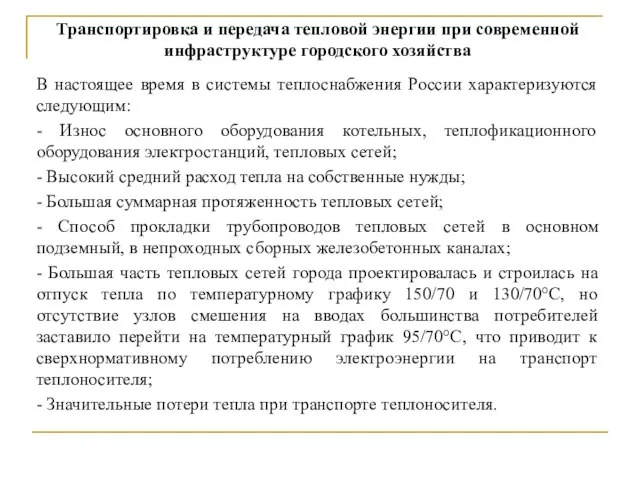 Транспортировка и передача тепловой энергии при современной инфраструктуре городского хозяйства

В настоящее время в системы теплоснабжения России характеризуются следующим:

- Износ основного оборудования котельных, теплофикационного оборудования электростанций, тепловых сетей;

- Высокий средний расход тепла на собственные нужды;

- Большая суммарная протяженность тепловых сетей;

- Способ прокладки трубопроводов тепловых сетей в основном подземный, в непроходных сборных железобетонных каналах;

- Большая часть тепловых сетей города проектировалась и строилась на отпуск тепла по температурному графику 150/70 и 130/70°С, но отсутствие узлов смешения на вводах большинства потребителей заставило перейти на температурный график 95/70°С, что приводит к сверхнормативному потреблению электроэнергии на транспорт теплоносителя;

- Значительные потери тепла при транспорте теплоносителя.